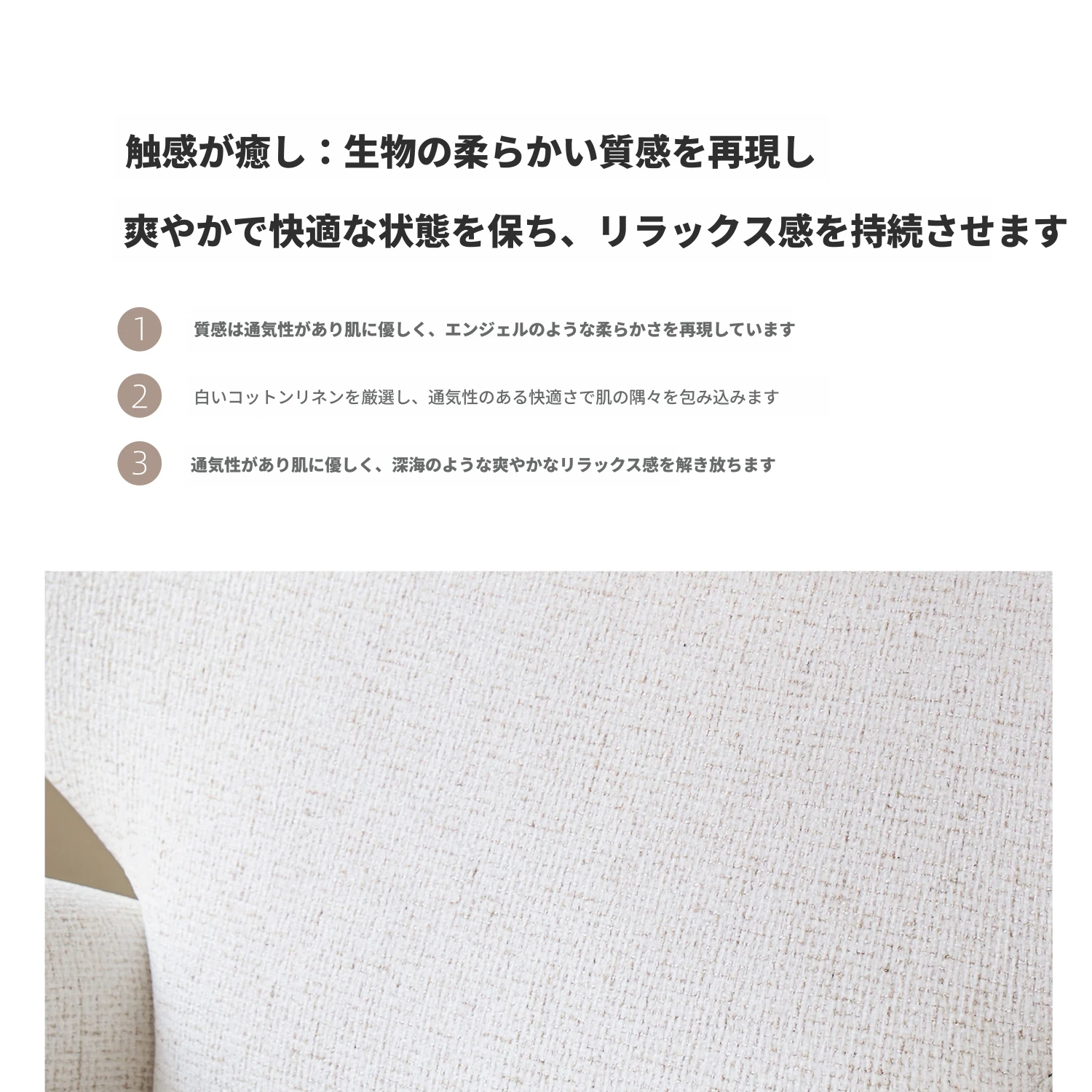 触感が癒し：生物の柔らかい質感を再現し

爽やかで快適な状態を保ち、リラックス感を持続させます

1 質感は通気性があり肌に優しく、エンジェルのような柔らかさを再現しています

2 白いコットンリネンを厳選し、通気性のある快適さで肌の隅々を包み込みます

3 通気性があり肌に優しく、深海のような爽やかなリラックス感を解き放ちます